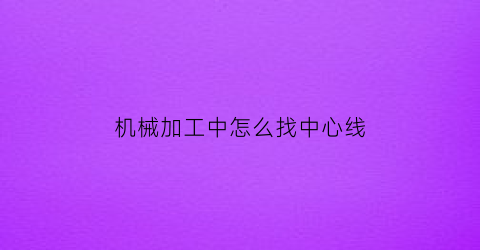 机械加工中怎么找中心线